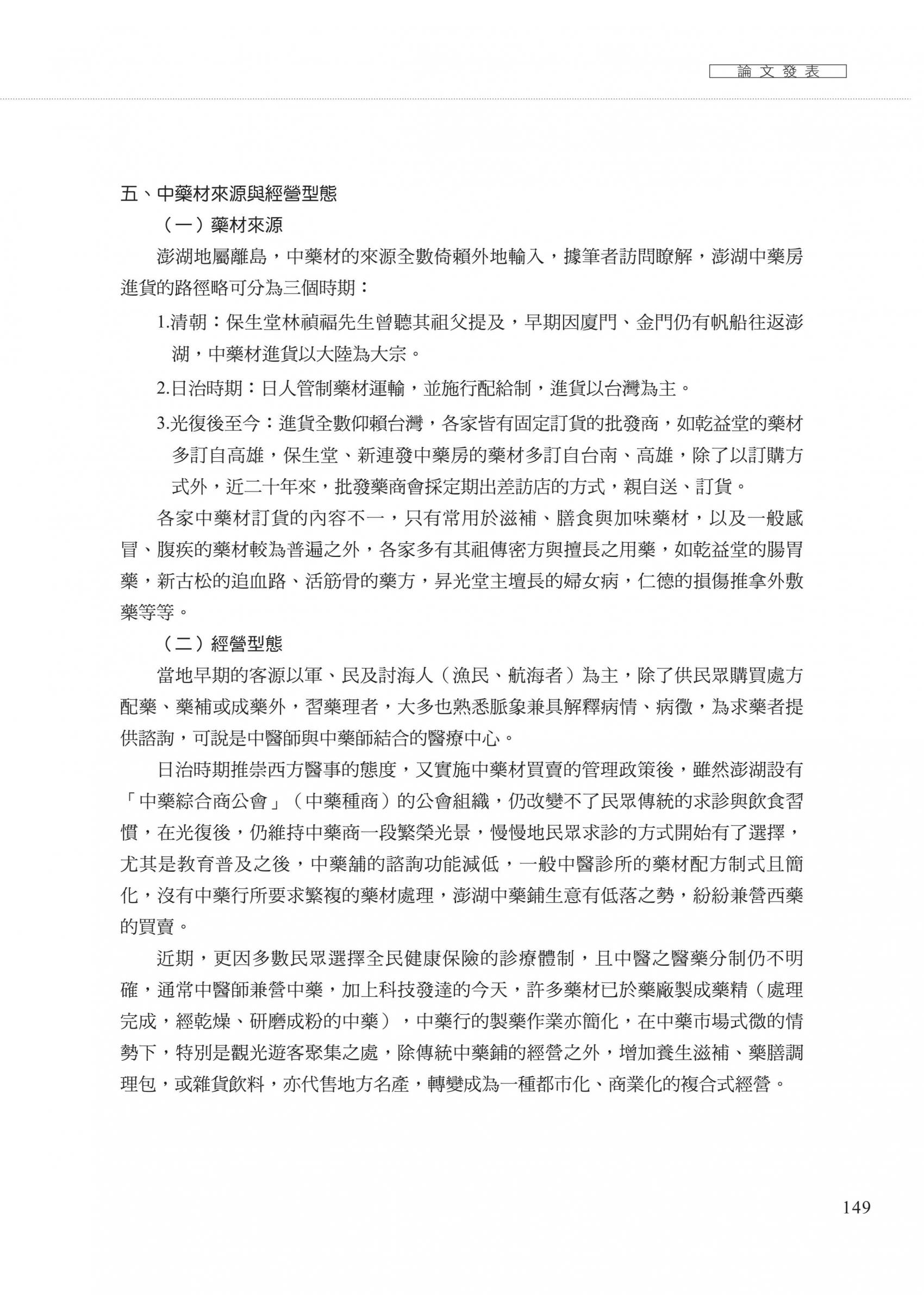 論文發表

五、中藥材來源與經營型態

（一）藥材來源

澎湖地屬離島，中藥材的來源全數倚賴外地輸入，據筆者訪問瞭解，澎湖中藥房進貨的路徑略可分為三個時期：

1.清朝：保生堂林禎福先生曾聽其祖父提及，早期因廈門、金門仍有帆船往返澎湖，中藥材進貨以大陸為大宗。

2.日治時期：日人管制藥材運輸，並施行配給制，進貨以台灣為主。

3.光復後至今：進貨全數仰賴台灣，各家皆有固定訂貨的批發商，如乾益堂的藥材多訂自高雄，保生堂、新連發中藥房的藥材多訂自台南、高雄，除了以訂購方式外，近二十年來，批發藥商會採定期出差訪店的方式，親自送、訂貨。

各家中藥材訂貨的內容不一，只有常用於滋補、膳食與加味藥材，以及一般感冒、腹疾的藥材較為普遍之外，各家多有其祖傳密方與擅長之用藥，如乾益堂的腸胃藥，新古松的追血路、活筋骨的藥方，昇光堂主壇長的婦女病，仁德的損傷推拿外敷藥等等。

（二）經營型態

當地早期的客源以軍、民及討海人（漁民、航海者）為主，除了供民眾購買處方配藥、藥補或成藥外，習藥理者，大多也熟悉脈象兼具解釋病情、病徵，為求藥者提供諮詢，可說是中醫師與中藥師結合的醫療中心。

日治時期推崇西方醫事的態度，又實施中藥材買賣的管理政策後，雖然澎湖設有「中藥綜合商公會」（中藥種商）的公會組織，仍改變不了民眾傳統的求診與飲食習慣，在光復後，仍維持中藥商一段繁榮光景，慢慢地民眾求診的方式開始有了選擇，尤其是教育普及之後，中藥舖的諮詢功能減低，一般中醫診所的藥材配方制式且簡化，沒有中藥行所要求繁複的藥材處理，澎湖中藥鋪生意有低落之勢，紛紛兼營西藥的買賣。

近期，更因多數民眾選擇全民健康保險的診療體制，且中醫之醫藥分制仍不明確，通常中醫師兼營中藥，加上科技發達的今天，許多藥材已於藥廠製成藥精（處理完成，經乾燥、研磨成粉的中藥），中藥行的製藥作業亦簡化，在中藥市場式微的情勢下，特別是觀光遊客聚集之處，除傳統中藥鋪的經營之外，增加養生滋補、藥膳調理包，或雜貨飲料，亦代售地方名產，轉變成為一種都市化、商業化的複合式經營。

149